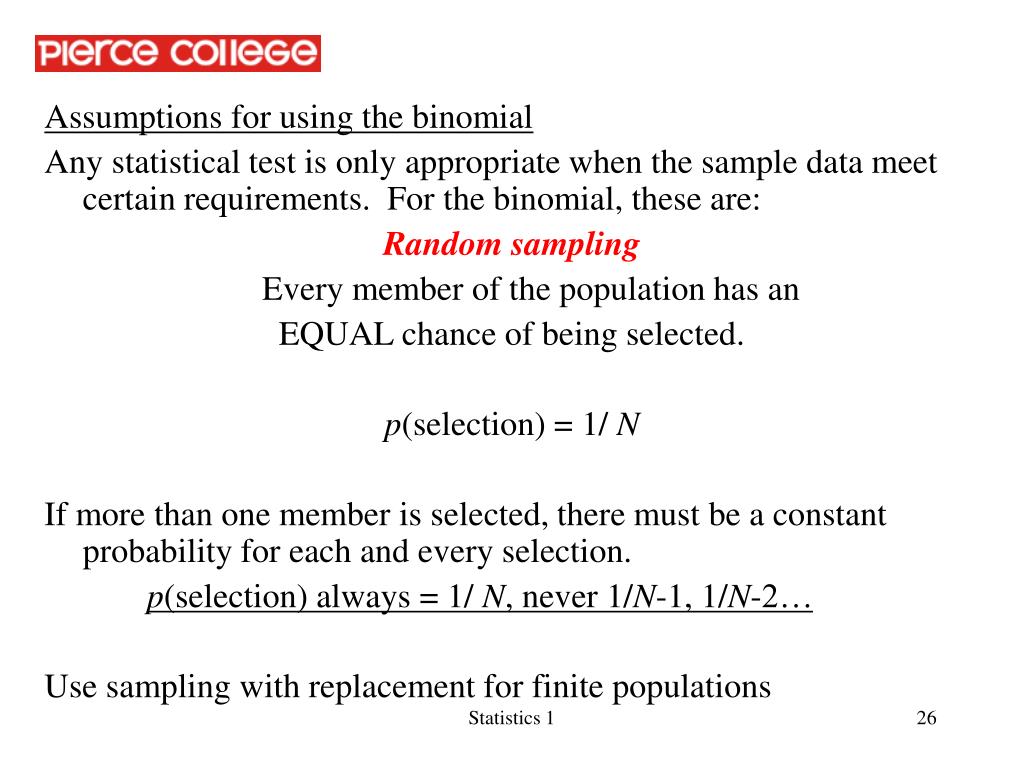 PIERCE COLLEGE

Assumptions for using the binomial

Any statistical test is only appropriate when the sample data meet certain requirements. For the binomial, these are:

Random sampling

Every member of the population has an EQUAL chance of being selected.

$p$(selection) = 1/ $N$

If more than one member is selected, there must be a constant probability for each and every selection.

$p$(selection) always = 1/ $N$, never 1/$N$-1, 1/$N$-2…

Use sampling with replacement for finite populations

Statistics 1

26